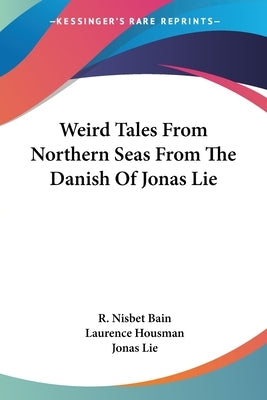 —KESSINGER'S RARE REPRINTS—

Weird Tales From Northern Seas From The Danish Of Jonas Lie

R. Nisbet Bain
Laurence Housman
Jonas Lie